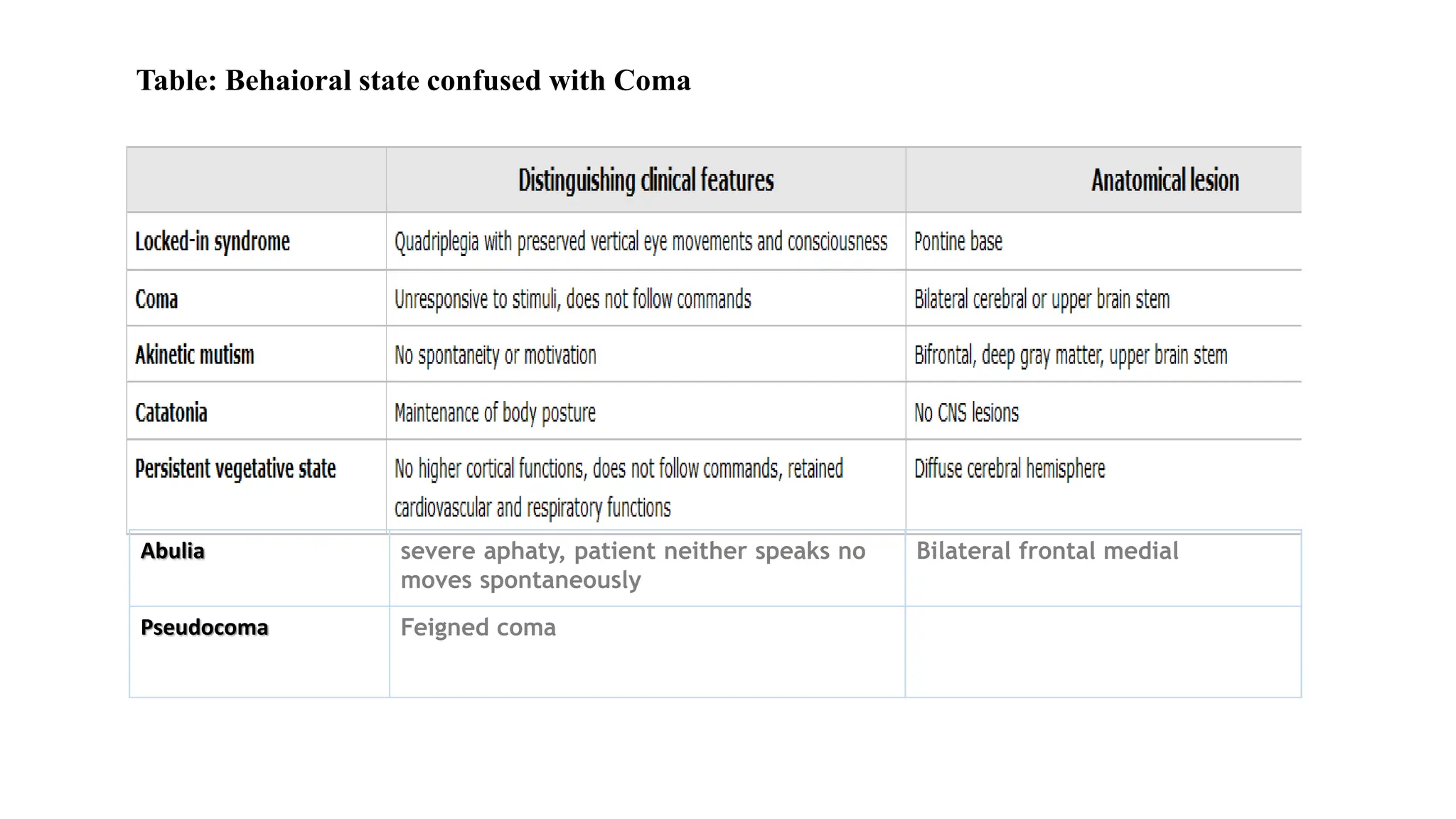 Table: Behaioral state confused with Coma

| | Distinguishing clinical features | Anatomical lesion |
|---|---|---|
| Locked-in syndrome | Quadriplegia with preserved vertical eye movements and consciousness | Pontine base |
| Coma | Unresponsive to stimuli, does not follow commands | Bilateral cerebral or upper brain stem |
| Akinetic mutism | No spontaneity or motivation | Bifrontal, deep gray matter, upper brain stem |
| Catatonia | Maintenance of body posture | No CNS lesions |
| Persistent vegetative state | No higher cortical functions, does not follow commands, retained cardiovascular and respiratory functions | Diffuse cerebral hemisphere |
| Abulia | severe aphaty, patient neither speaks no moves spontaneously | Bilateral frontal medial |
| Pseudocoma | Feigned coma | |